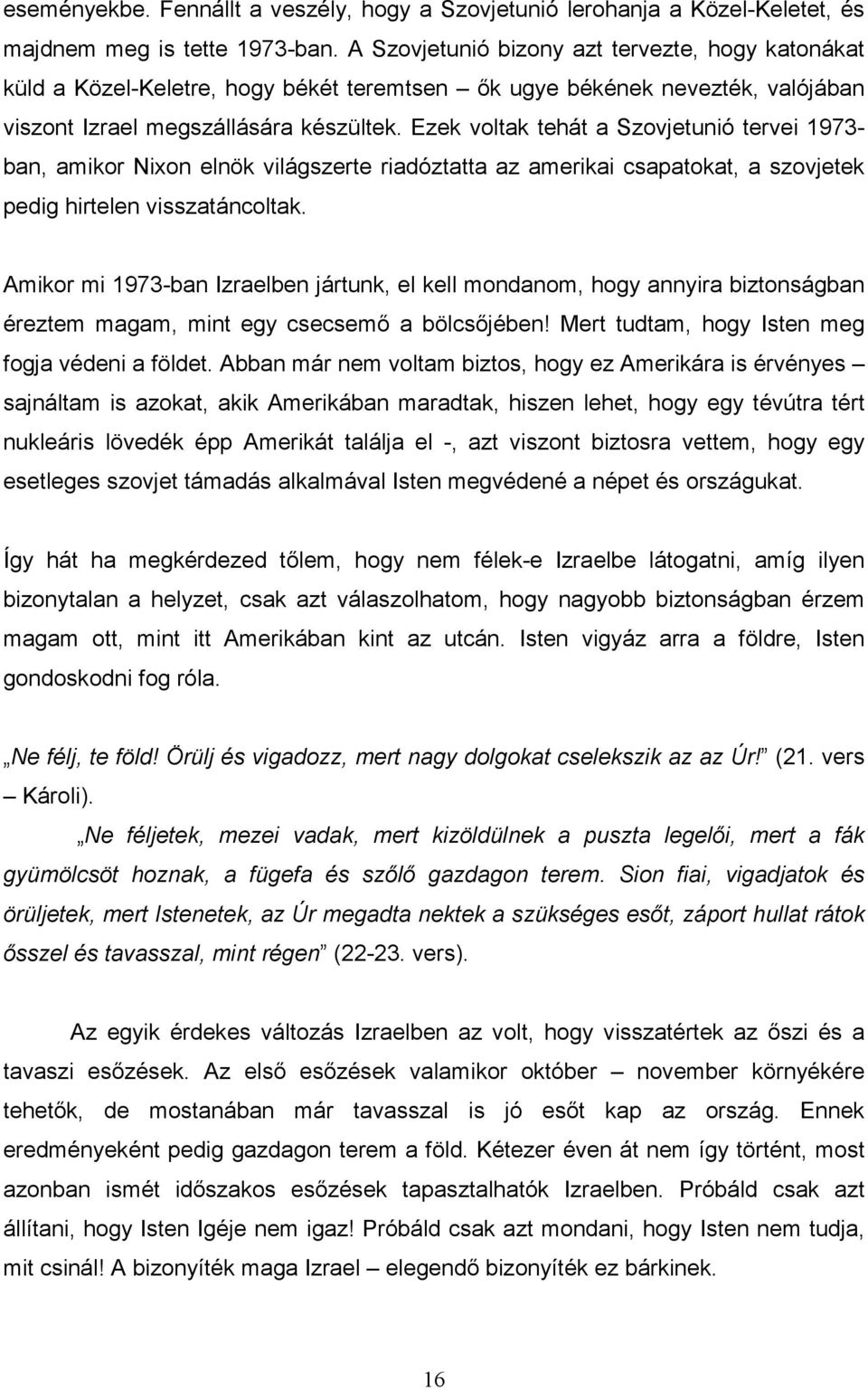 eseményekbe. Fennállt a veszély, hogy a Szovjetunió lerohanja a Közel-Keletet, és majdnem meg is tette 1973-ban. A Szovjetunió bizony azt tervezte, hogy katonákat küld a Közel-Keletre, hogy békét teremtsen – ők ugye békének nevezték, valójában viszont Izrael megszállására készültek. Ezek voltak tehát a Szovjetunió tervei 1973-ban, amikor Nixon elnök világszerte riadóztatta az amerikai csapatokat, a szovjetek pedig hirtelen visszatáncoltak.

Amikor mi 1973-ban Izraelben jártunk, el kell mondanom, hogy annyira biztonságban éreztem magam, mint egy csecsemő a bölcsőjében! Mert tudtam, hogy Isten meg fogja védeni a földet. Abban már nem voltam biztos, hogy ez Amerikára is érvényes – sajnáltam is azokat, akik Amerikában maradtak, hiszen lehet, hogy egy tévútra tért nukleáris lövedék épp Amerikát találja el -, azt viszont biztosra vettem, hogy egy esetleges szovjet támadás alkalmával Isten megvédené a népet és országukat.

Így hát ha megkérdezed tőlem, hogy nem félek-e Izraelbe látogatni, amíg ilyen bizonytalan a helyzet, csak azt válaszolhatom, hogy nagyobb biztonságban érzem magam ott, mint itt Amerikában kint az utcán. Isten vigyáz arra a földre, Isten gondoskodni fog róla.

„Ne félj, te föld! Örülj és vigadozz, mert nagy dolgokat cselekszik az az Úr!” (21. vers – Károli).

„Ne féljetek, mezei vadak, mert kizöldülnek a puszta legelői, mert a fák gyümölcsöt hoznak, a fügefa és szőlő gazdagon terem. Sion fiai, vigadjatok és örüljetek, mert Istenetek, az Úr megadta nektek a szükséges esőt, záport hullat rátok ősszel és tavasszal, mint régen” (22-23. vers).

Az egyik érdekes változás Izraelben az volt, hogy visszatértek az őszi és a tavaszi esőzések. Az első esőzések valamikor október – november környékére tehetők, de mostanában már tavasszal is jó esőt kap az ország. Ennek eredményeként pedig gazdagon terem a föld. Kétezer éven át nem így történt, most azonban ismét időszakos esőzések tapasztalhatók Izraelben. Próbáld csak azt állítani, hogy Isten Igéje nem igaz! Próbáld csak azt mondani, hogy Isten nem tudja, mit csinál! A bizonyíték maga Izrael – elegendő bizonyíték ez bárkinek.

16